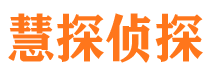 慧探侦探